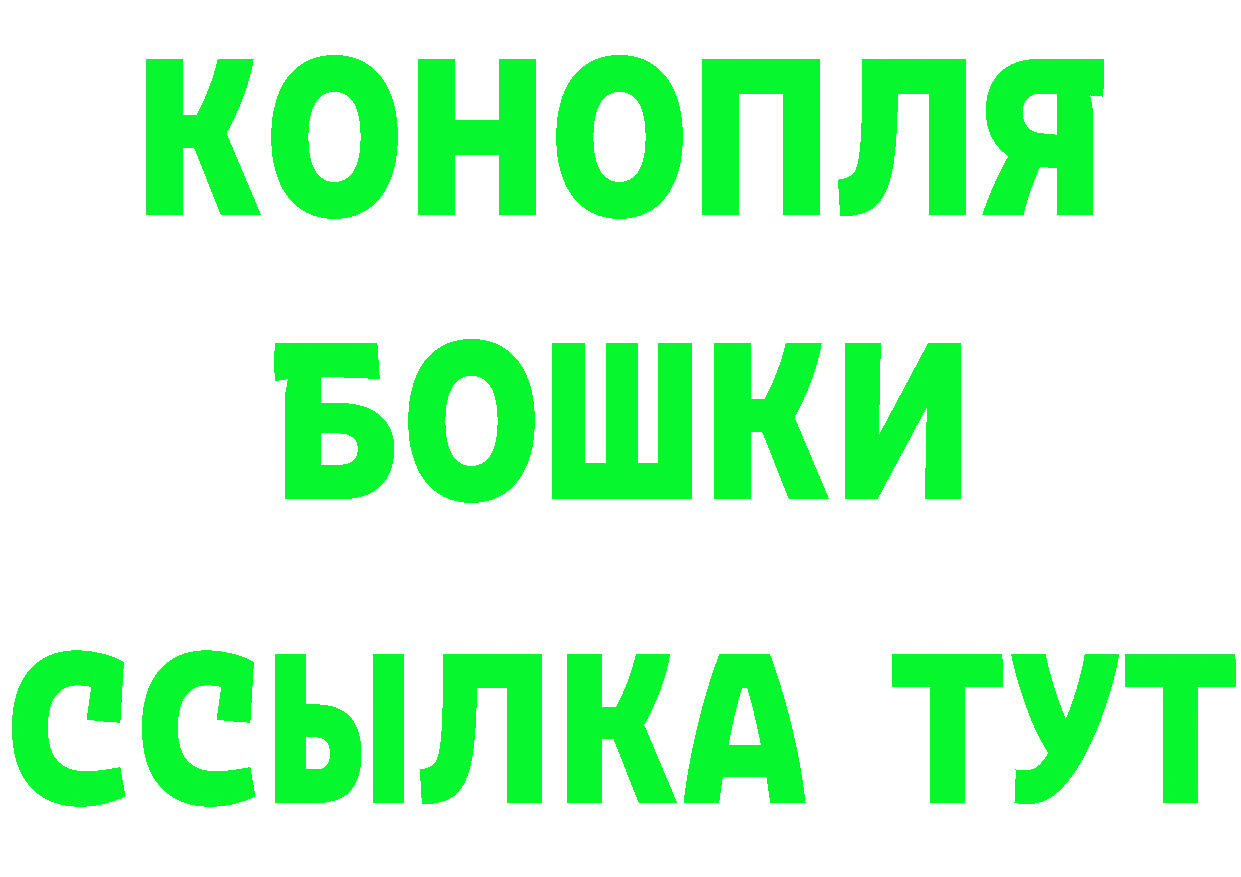 КОНОПЛЯ
БОШКИ
ССЫЛКА ТУТ